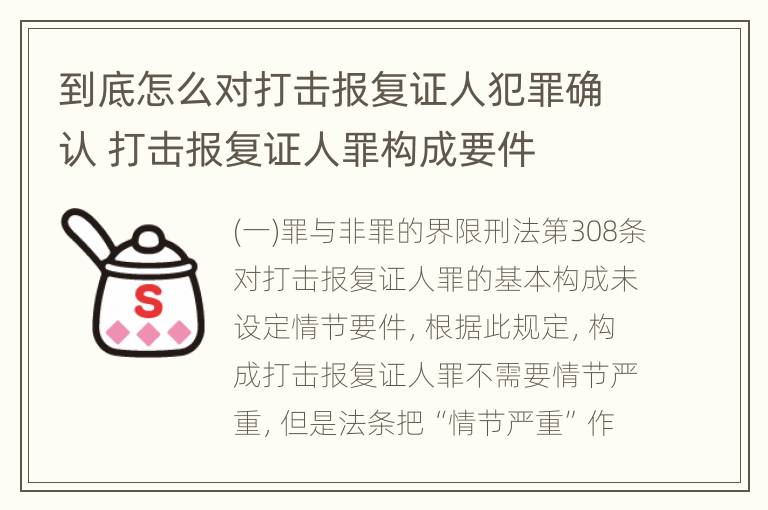 到底怎么对打击报复证人犯罪确认 打击报复证人罪构成要件

S

(一)罪与非罪的界限刑法第308条对打击报复证人罪的基本构成未设定情节要件, 根据此规定, 构成打击报复证人罪不需要情节严重, 但是法条把“情节严重”作